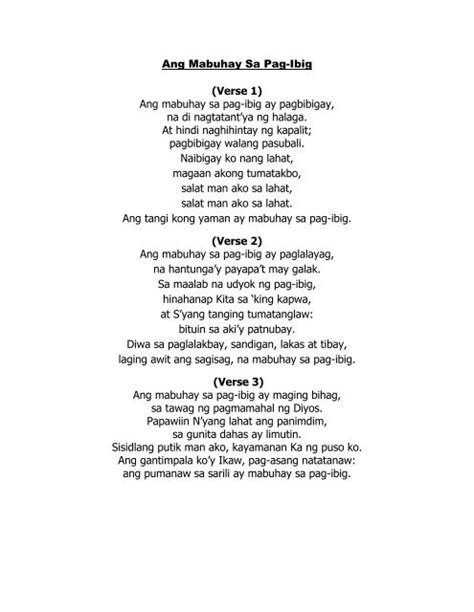 Ang Mabuhay Sa Pag-Ibig

(Verse 1)
Ang mabuhay sa pag-ibig ay pagbibigay,
na di nagtatant'ya ng halaga.
At hindi naghihintay ng kapalit;
pagbibigay walang pasubali.
Naibigay ko nang lahat,
magaan akong tumatakbo,
salat man ako sa lahat,
salat man ako sa lahat.
Ang tangi kong yaman ay mabuhay sa pag-ibig.

(Verse 2)
Ang mabuhay sa pag-ibig ay paglalayag,
na hantunga'y payapa't may galak.
Sa maalab na udyok ng pag-ibig,
hinahanap Kita sa 'king kapwa,
at S'yang tanging tumatanglaw:
bituin sa aki'y patnubay.
Diwa sa paglalakbay, sandigan, lakas at tibay,
laging awit ang sagisag, na mabuhay sa pag-ibig.

(Verse 3)
Ang mabuhay sa pag-ibig ay maging bihag,
sa tawag ng pagmamahal ng Diyos.
Papawiin N'yang lahat ang panimdim,
sa gunita dahas ay limutin.
Sisidlang putik man ako, kayamanan Ka ng puso ko.
Ang gantimpala ko'y Ikaw, pag-asang natatanaw:
ang pumanaw sa sarili ay mabuhay sa pag-ibig.